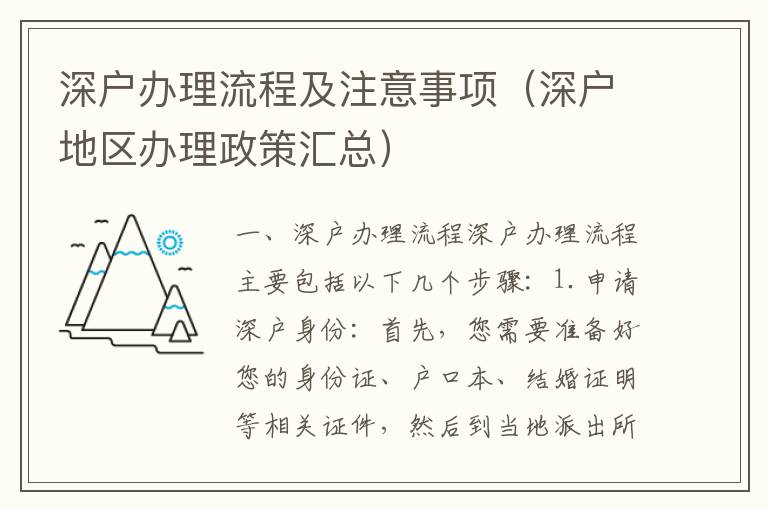 深户办理流程及注意事项（深户地区办理政策汇总）

一、深户办理流程深户办理流程主要包括以下几个步骤：1. 申请深户身份：首先，您需要准备好您的身份证、户口本、结婚证明等相关证件，然后到当地派出所